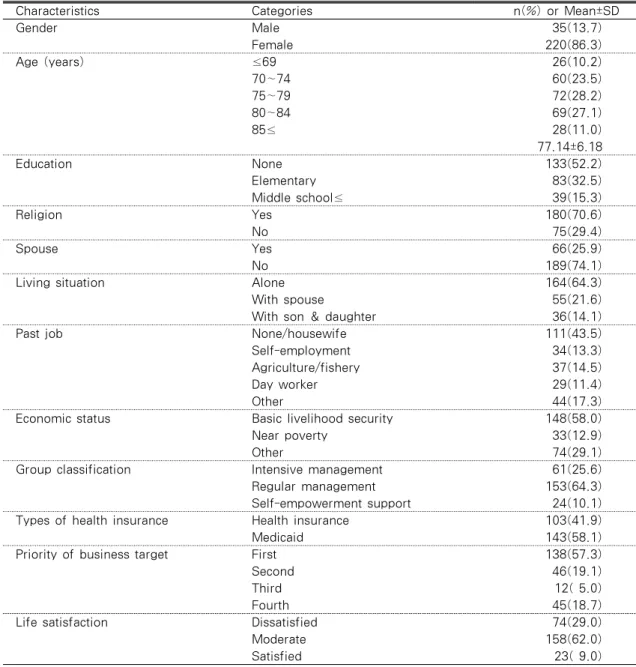 | Characteristics | Categories | n(%) or Mean±SD |
|---|---|---|
| Gender | Male | 35(13.7) |
|  | Female | 220(86.3) |
| Age (years) | ≤69 | 26(10.2) |
|  | 70~74 | 60(23.5) |
|  | 75~79 | 72(28.2) |
|  | 80~84 | 69(27.1) |
|  | 85≤ | 28(11.0) |
|  |  | 77.14±6.18 |
| Education | None | 133(52.2) |
|  | Elementary | 83(32.5) |
|  | Middle school≤ | 39(15.3) |
| Religion | Yes | 180(70.6) |
|  | No | 75(29.4) |
| Spouse | Yes | 66(25.9) |
|  | No | 189(74.1) |
| Living situation | Alone | 164(64.3) |
|  | With spouse | 55(21.6) |
|  | With son & daughter | 36(14.1) |
| Past job | None/housewife | 111(43.5) |
|  | Self-employment | 34(13.3) |
|  | Agriculture/fishery | 37(14.5) |
|  | Day worker | 29(11.4) |
|  | Other | 44(17.3) |
| Economic status | Basic livelihood security | 148(58.0) |
|  | Near poverty | 33(12.9) |
|  | Other | 74(29.1) |
| Group classification | Intensive management | 61(25.6) |
|  | Regular management | 153(64.3) |
|  | Self-empowerment support | 24(10.1) |
| Types of health insurance | Health insurance | 103(41.9) |
|  | Medicaid | 143(58.1) |
| Priority of business target | First | 138(57.3) |
|  | Second | 46(19.1) |
|  | Third | 12( 5.0) |
|  | Fourth | 45(18.7) |
| Life satisfaction | Dissatisfied | 74(29.0) |
|  | Moderate | 158(62.0) |
|  | Satisfied | 23( 9.0) |